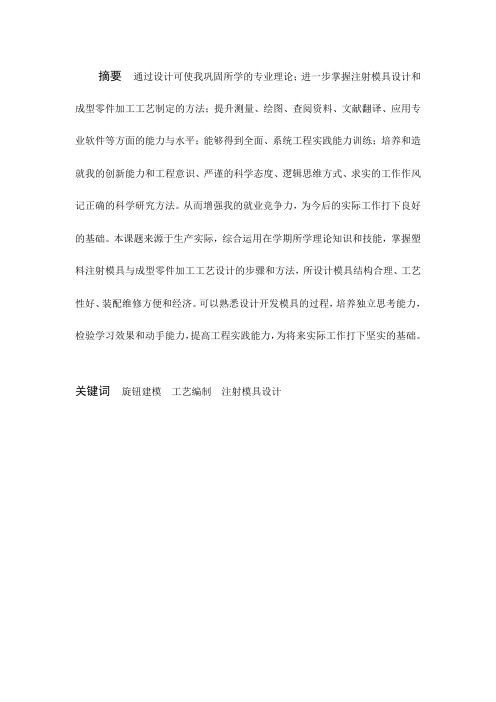 摘要　通过设计可使我巩固所学的专业理论；进一步掌握注射模具设计和成型零件加工工艺制定的方法；提升测量、绘图、查阅资料、文献翻译、应用专业软件等方面的能力与水平；能够得到全面、系统工程实践能力训练；培养和造就我的创新能力和工程意识、严谨的科学态度、逻辑思维方式、求实的工作作风记正确的科学研究方法。从而增强我的就业竞争力，为今后的实际工作打下良好的基础。本课题来源于生产实际，综合运用在学期所学理论知识和技能，掌握塑料注射模具与成型零件加工工艺设计的步骤和方法，所设计模具结构合理、工艺性好、装配维修方便和经济。可以熟悉设计开发模具的过程，培养独立思考能力，检验学习效果和动手能力，提高工程实践能力，为将来实际工作打下坚实的基础。

关键词　旋钮建模　工艺编制　注射模具设计